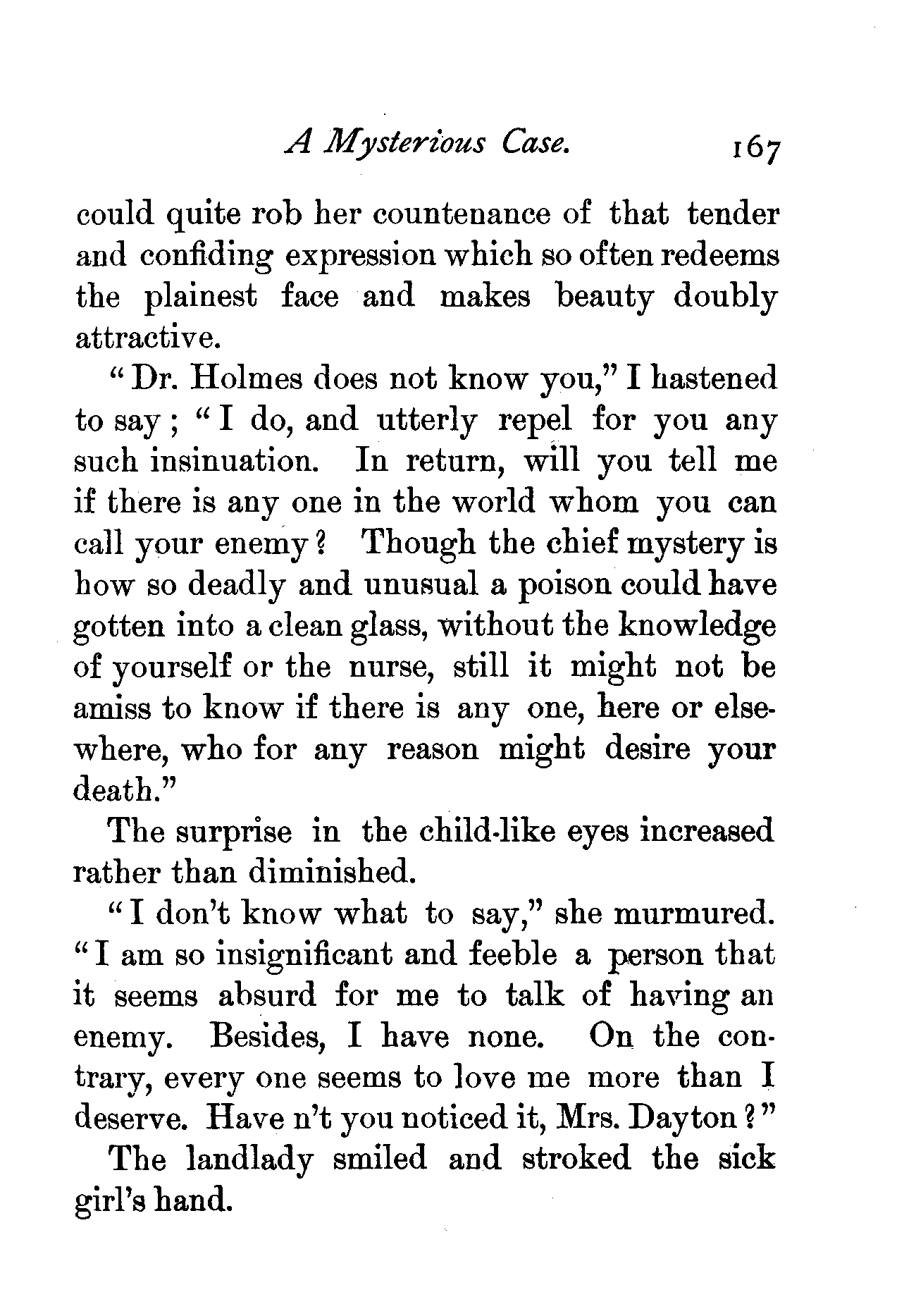 A Mysterious Case. 167

could quite rob her countenance of that tender and confiding expression which so often redeems the plainest face and makes beauty doubly attractive.

"Dr. Holmes does not know you," I hastened to say; "I do, and utterly repel for you any such insinuation. In return, will you tell me if there is any one in the world whom you can call your enemy? Though the chief mystery is how so deadly and unusual a poison could have gotten into a clean glass, without the knowledge of yourself or the nurse, still it might not be amiss to know if there is any one, here or elsewhere, who for any reason might desire your death."

The surprise in the child-like eyes increased rather than diminished.

"I don't know what to say," she murmured. "I am so insignificant and feeble a person that it seems absurd for me to talk of having an enemy. Besides, I have none. On the contrary, every one seems to love me more than I deserve. Have n't you noticed it, Mrs. Dayton?"

The landlady smiled and stroked the sick girl's hand.